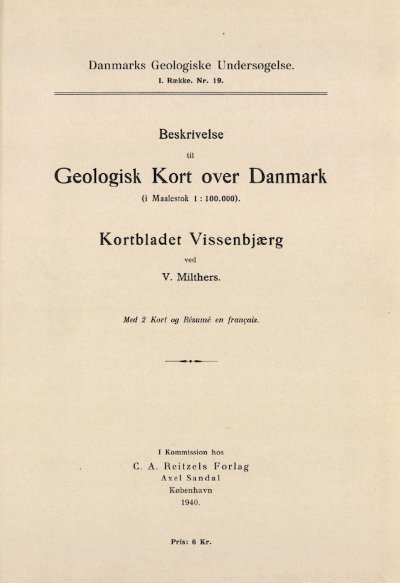 Danmarks Geologiske Undersøgelse.
I. Række. Nr. 19.

Beskrivelse
til
Geologisk Kort over Danmark
(i Maalestok 1 : 100.000).

Kortbladet Vissenbjærg
ved
V. Milthers.

Med 2 Kort og Résumé en français.

I Kommission hos
C. A. Reitzels Forlag
Axel Sandal
København
1940.

Pris: 6 Kr.